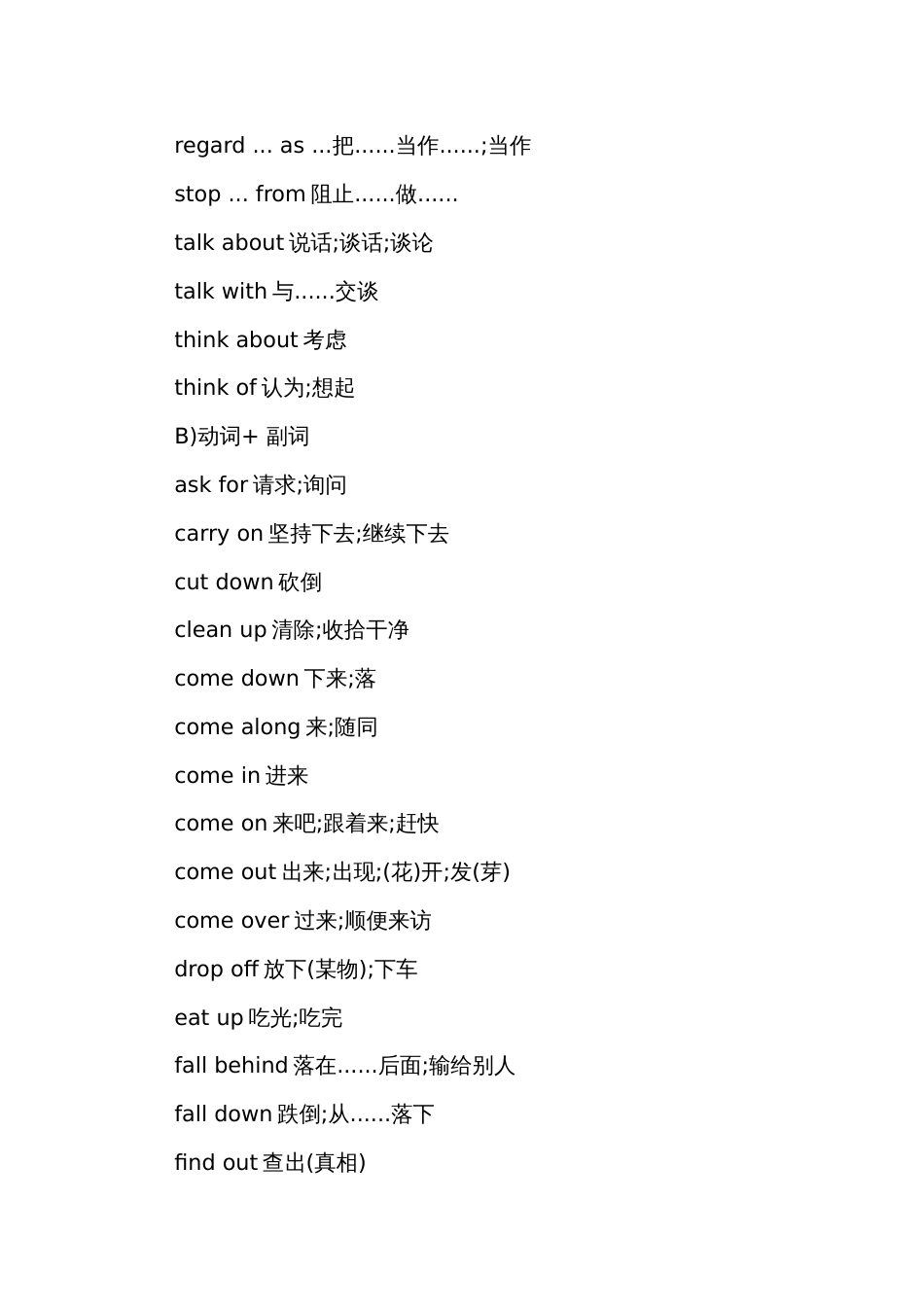 regard ... as ...把……当作……;当作

stop ... from 阻止……做……

talk about 说话;谈话;谈论

talk with 与……交谈

think about 考虑

think of 认为;想起

B)动词+ 副词

ask for 请求;询问

carry on 坚持下去;继续下去

cut down 砍倒

clean up 清除;收拾干净

come down 下来;落

come along 来;随同

come in 进来

come on 来吧;跟着来;赶快

come out 出来;出现;(花)开;发(芽)

come over 过来;顺便来访

drop off 放下(某物);下车

eat up 吃光;吃完

fall behind 落在……后面;输给别人

fall down 跌倒;从……落下

find out 查出(真相)